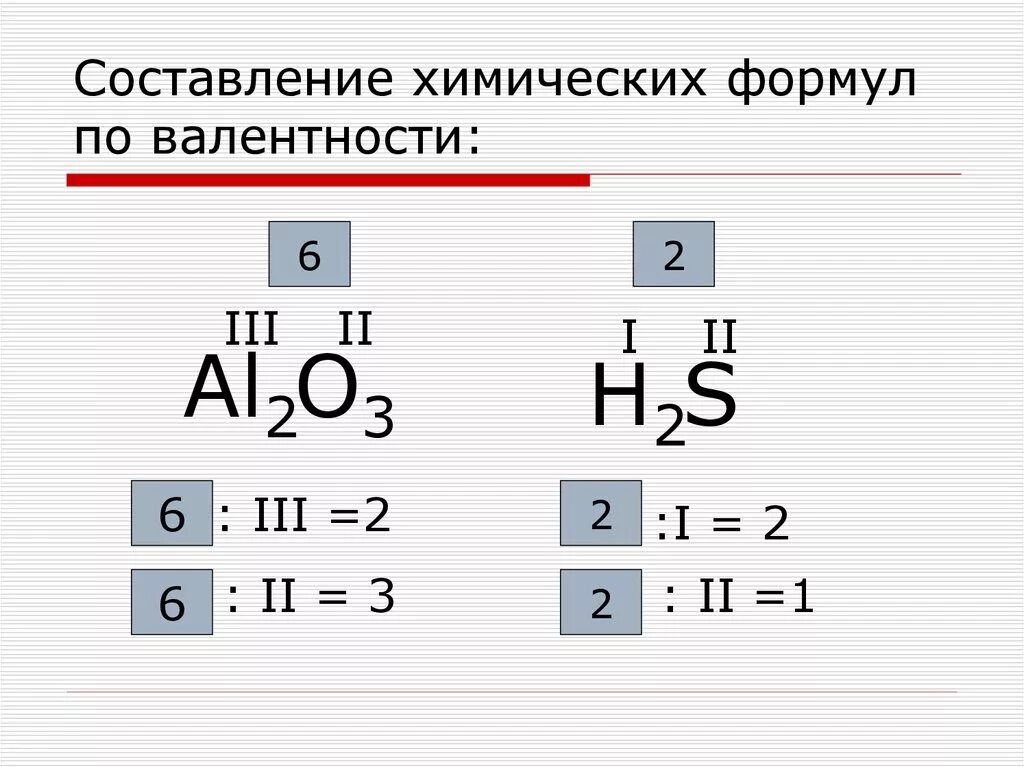 Составление химических формул по валентности:

6

III II
$Al_2O_3$

6 : III =2

6 : II = 3

2

I II
$H_2S$

2 :I = 2

2 : II =1